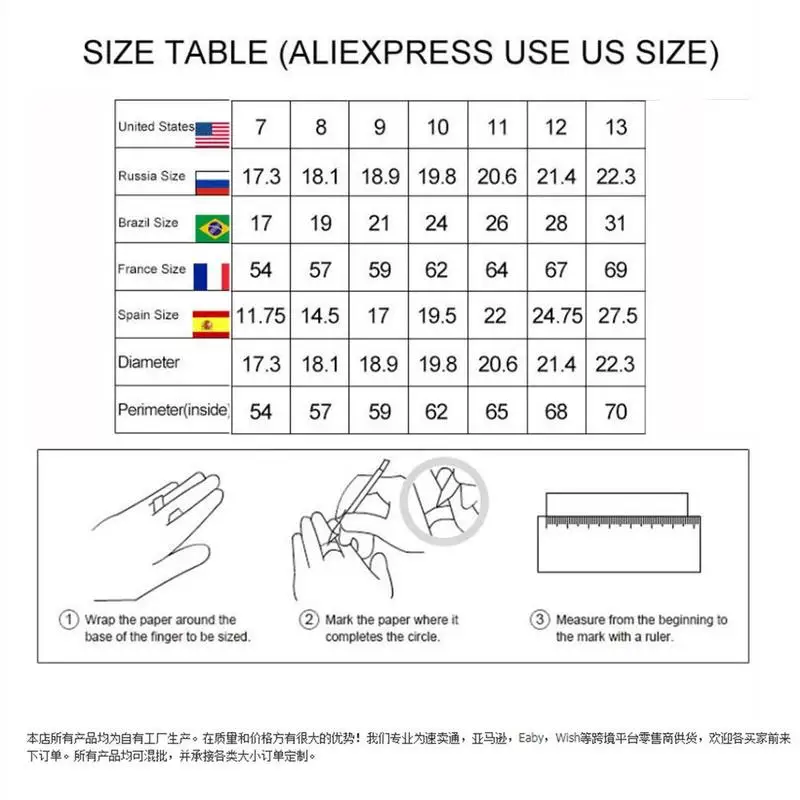 SIZE TABLE (ALIEXPRESS USE US SIZE)

| United States | 7 | 8 | 9 | 10 | 11 | 12 | 13 |
|---|---|---|---|---|---|---|---|
| Russia Size | 17.3 | 18.1 | 18.9 | 19.8 | 20.6 | 21.4 | 22.3 |
| Brazil Size | 17 | 19 | 21 | 24 | 26 | 28 | 31 |
| France Size | 54 | 57 | 59 | 62 | 64 | 67 | 69 |
| Spain Size | 11.75 | 14.5 | 17 | 19.5 | 22 | 24.75 | 27.5 |
| Diameter | 17.3 | 18.1 | 18.9 | 19.8 | 20.6 | 21.4 | 22.3 |
| Perimeter(inside) | 54 | 57 | 59 | 62 | 65 | 68 | 70 |

① Wrap the paper around the base of the finger to be sized.

② Mark the paper where it completes the circle.

③ Measure from the beginning to the mark with a ruler.

本店所有产品均为自有工厂生产。在质量和价格方有很大的优势！我们专业为速卖通，亚马逊，Eaby，Wish等跨境平台零售商供货，欢迎各买家前来下订单。所有产品均可混批，并承接各类大小订单定制。